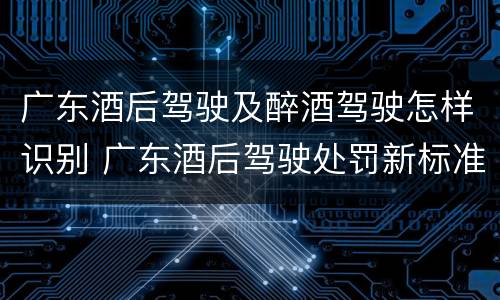 广东酒后驾驶及醉酒驾驶怎样识别 广东酒后驾驶处罚新标准